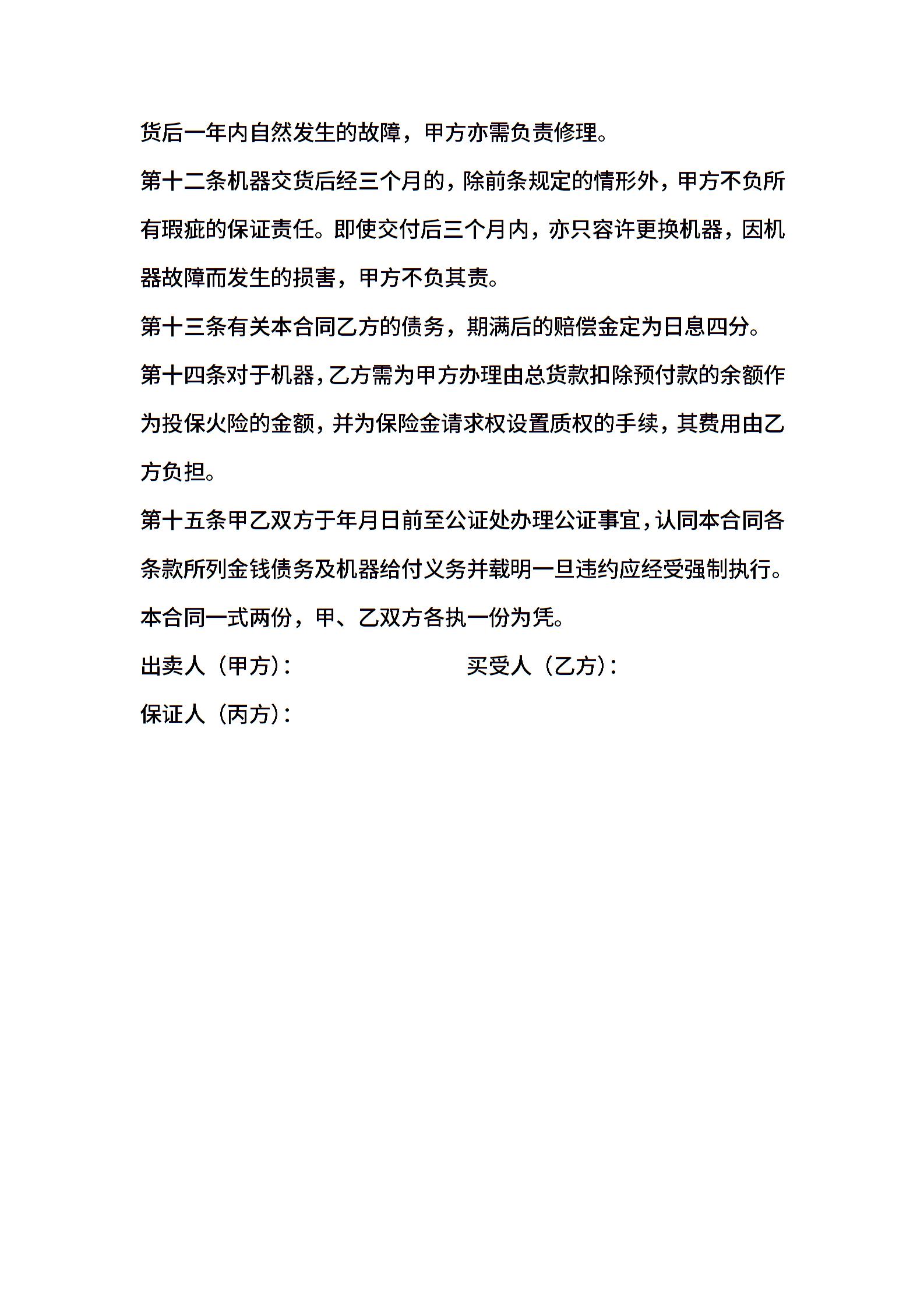 货后一年内自然发生的故障，甲方亦需负责修理。

第十二条机器交货后经三个月的，除前条规定的情形外，甲方不负所有瑕疵的保证责任。即使交付后三个月内，亦只容许更换机器，因机器故障而发生的损害，甲方不负其责。

第十三条有关本合同乙方的债务，期满后的赔偿金定为日息四分。

第十四条对于机器，乙方需为甲方办理由总货款扣除预付款的余额作为投保火险的金额，并为保险金请求权设置质权的手续，其费用由乙方负担。

第十五条甲乙双方于年月日前至公证处办理公证事宜，认同本合同各条款所列金钱债务及机器给付义务并载明一旦违约应经受强制执行。

本合同一式两份，甲、乙双方各执一份为凭。

出卖人（甲方）：

买受人（乙方）：

保证人（丙方）：